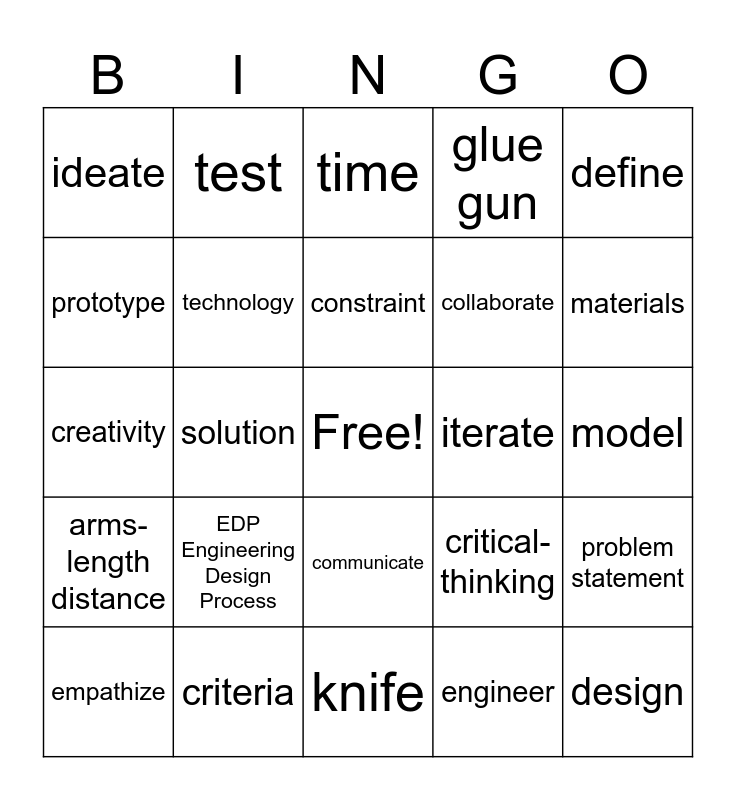 | B | I | N | G | O |
|---|---|---|---|---|
| ideate | test | time | glue gun | define |
| prototype | technology | constraint | collaborate | materials |
| creativity | solution | Free! | iterate | model |
| arms-length distance | EDP Engineering Design Process | communicate | critical-thinking | problem statement |
| empathize | criteria | knife | engineer | design |